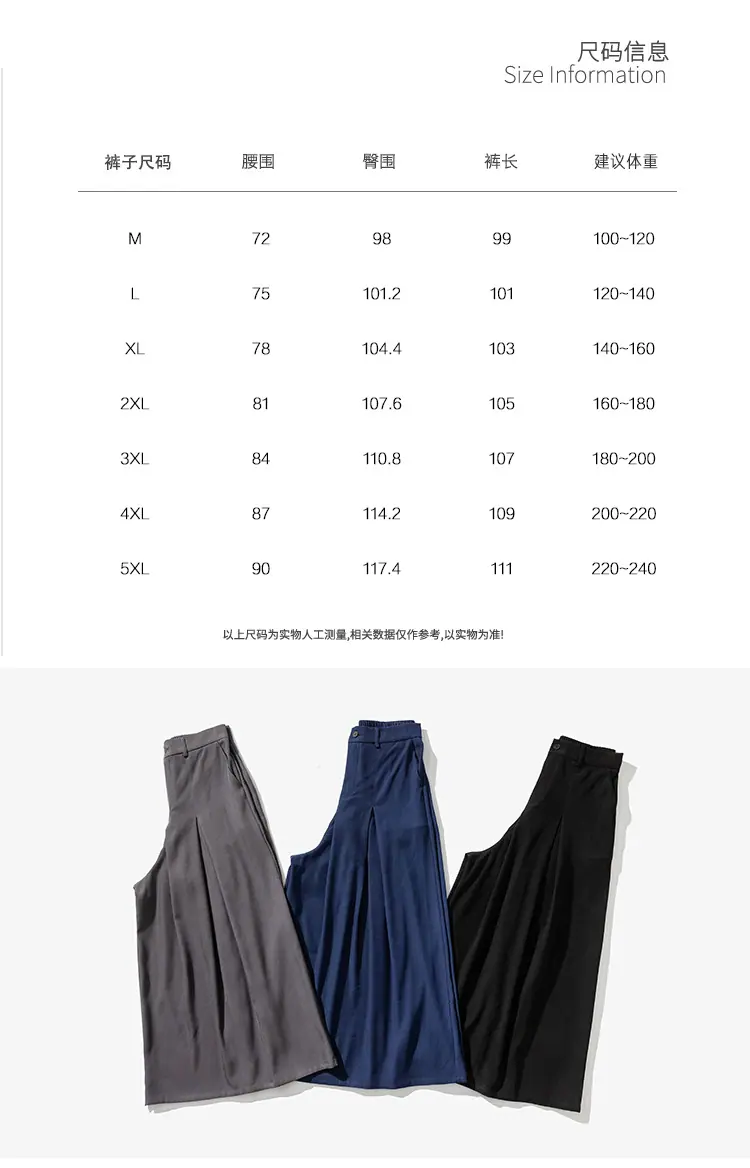 尺码信息
Size Information

| 裤子尺码 | 腰围 | 臀围 | 裤长 | 建议体重 |
|---|---|---|---|---|
| M | 72 | 98 | 99 | 100~120 |
| L | 75 | 101.2 | 101 | 120~140 |
| XL | 78 | 104.4 | 103 | 140~160 |
| 2XL | 81 | 107.6 | 105 | 160~180 |
| 3XL | 84 | 110.8 | 107 | 180~200 |
| 4XL | 87 | 114.2 | 109 | 200~220 |
| 5XL | 90 | 117.4 | 111 | 220~240 |

以上尺码为实物人工测量,相关数据仅作参考,以实物为准!